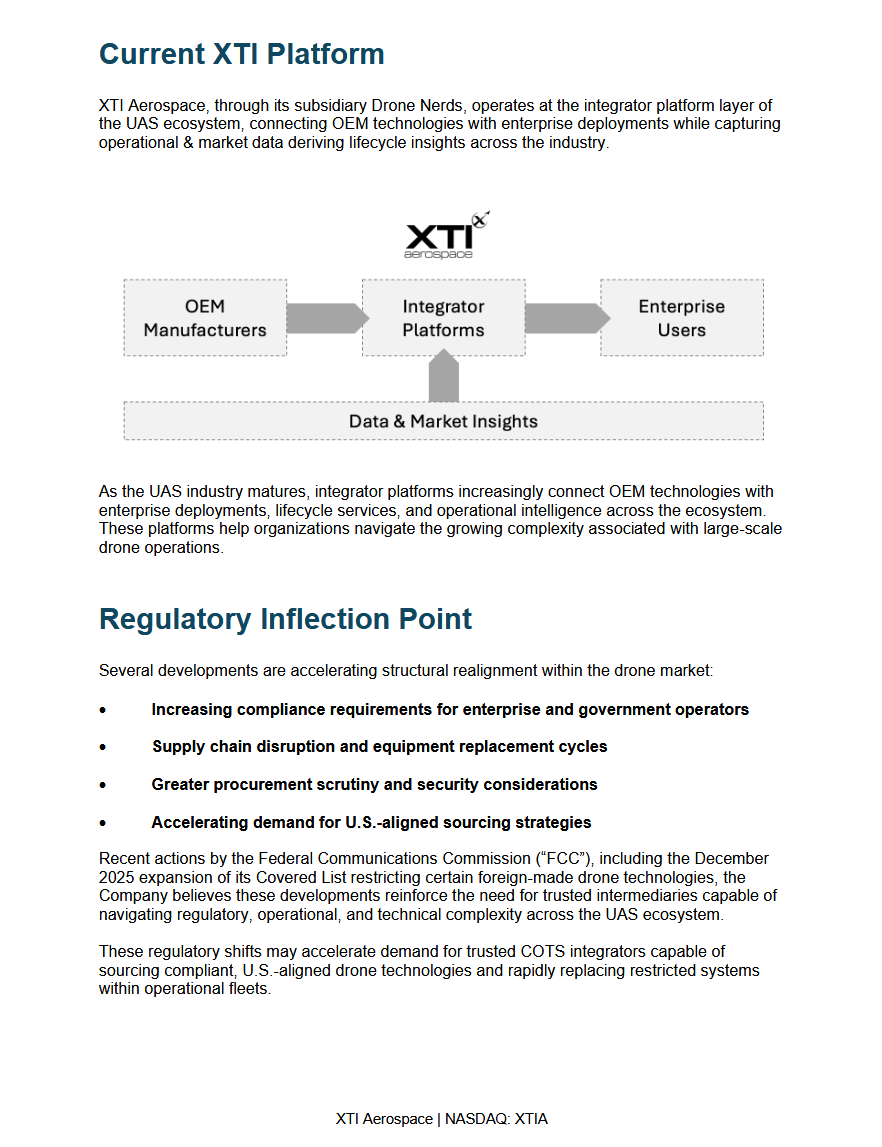 Current XTI Platform

XTI Aerospace, through its subsidiary Drone Nerds, operates at the integrator platform layer of the UAS ecosystem, connecting OEM technologies with enterprise deployments while capturing operational & market data deriving lifecycle insights across the industry.

XTI aerospace

OEM Manufacturers

Integrator Platforms

Enterprise Users

Data & Market Insights

As the UAS industry matures, integrator platforms increasingly connect OEM technologies with enterprise deployments, lifecycle services, and operational intelligence across the ecosystem. These platforms help organizations navigate the growing complexity associated with large-scale drone operations.

Regulatory Inflection Point

Several developments are accelerating structural realignment within the drone market:

• Increasing compliance requirements for enterprise and government operators

• Supply chain disruption and equipment replacement cycles

• Greater procurement scrutiny and security considerations

• Accelerating demand for U.S.-aligned sourcing strategies

Recent actions by the Federal Communications Commission (“FCC”), including the December 2025 expansion of its Covered List restricting certain foreign-made drone technologies, the Company believes these developments reinforce the need for trusted intermediaries capable of navigating regulatory, operational, and technical complexity across the UAS ecosystem.

These regulatory shifts may accelerate demand for trusted COTS integrators capable of sourcing compliant, U.S.-aligned drone technologies and rapidly replacing restricted systems within operational fleets.

XTI Aerospace | NASDAQ: XTIA